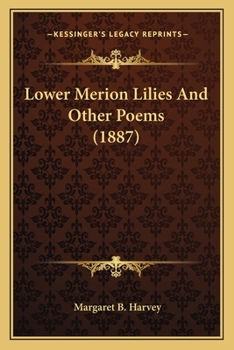 —KESSINGER'S LEGACY REPRINTS—

Lower Merion Lilies And Other Poems (1887)

Margaret B. Harvey